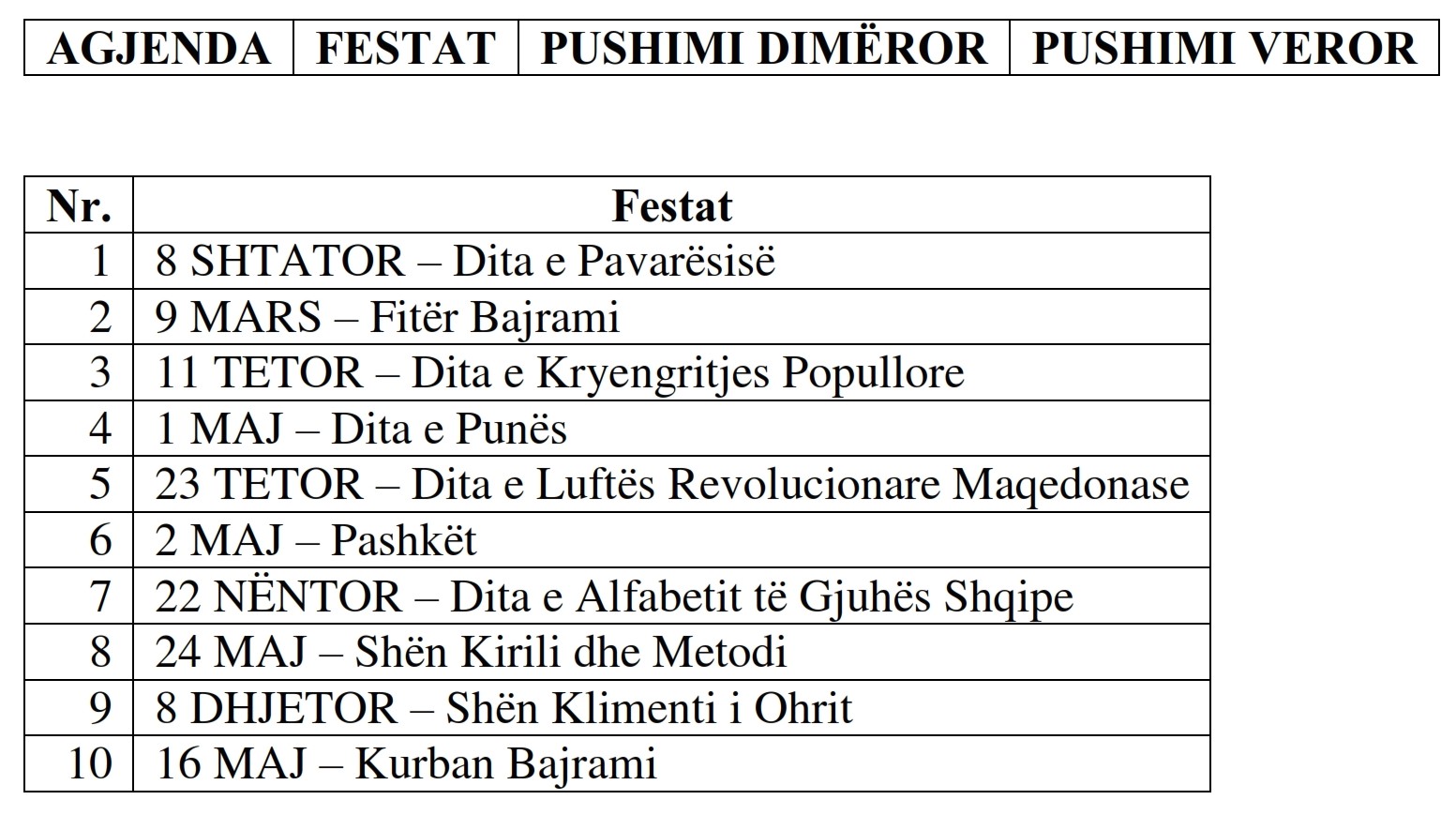 | AGJENDA | FESTAT | PUSHIMI DIMËROR | PUSHIMI VEROR |
|---|---|---|---|

| Nr. | Festat |
|---|---|
| 1 | 8 SHTATOR – Dita e Pavarësisë |
| 2 | 9 MARS – Fitër Bajrami |
| 3 | 11 TETOR – Dita e Kryengritjes Popullore |
| 4 | 1 MAJ – Dita e Punës |
| 5 | 23 TETOR – Dita e Luftës Revolucionare Maqedonase |
| 6 | 2 MAJ – Pashkët |
| 7 | 22 NËNTOR – Dita e Alfabetit të Gjuhës Shqipe |
| 8 | 24 MAJ – Shën Kirili dhe Metodi |
| 9 | 8 DHJETOR – Shën Klimenti i Ohrit |
| 10 | 16 MAJ – Kurban Bajrami |